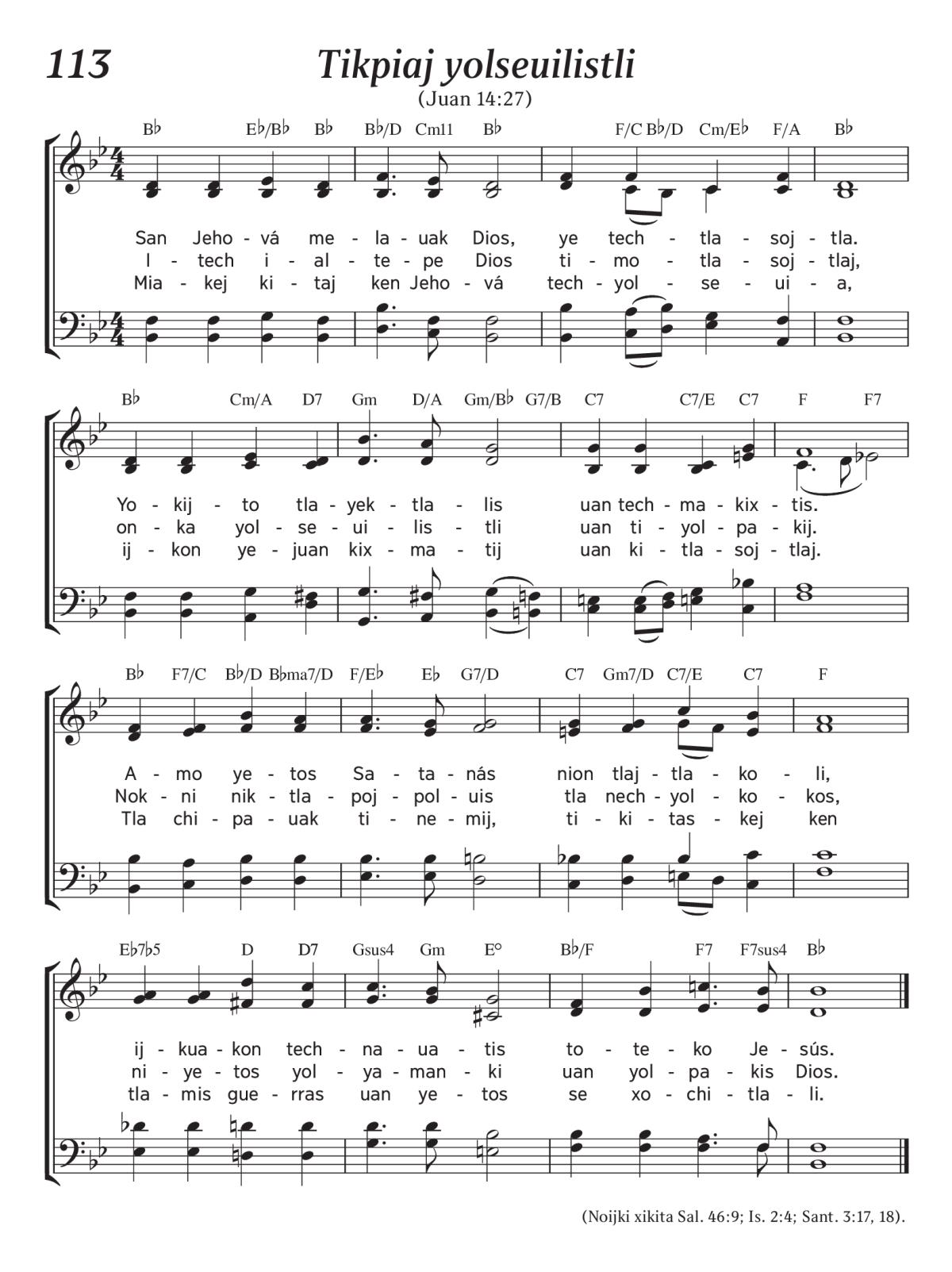 113

Tikpiaj yolseuilistli

(Juan 14:27)

B♭ E♭/B♭ B♭ B♭/D Cm11 B♭ F/C B♭/D Cm/E♭ F/A B♭

San Jeho - vá me - la - uak Dios, ye tech - tla - soj - tla.
I - tech i - al - te - pe Dios ti - mo - tla - soj - tlaj,
Mia - kej ki - taj ken Jeho - vá tech - yol - se - ui - a,

B♭ Cm/A D7 Gm D/A Gm/B♭ G7/B C7 C7/E C7 F F7

Yo - kij - to tla - yek - tla - lis uan tech - ma - kix - tis.
on - ka yol - se - ui - lis - tli uan ti - yol - pa - kij.
ij - kon ye - juan kix - ma - tij uan ki - tla - soj - tlaj.

B♭ F7/C B♭/D B♭ma7/D F/E♭ E♭ G7/D C7 Gm7/D C7/E C7 F

A - mo ye - tos Sa - ta - nás nion tlaj - tla - ko - li,
Nok - ni nik - tla - poj - pol - uis tla nech - yol - ko - kos,
Tla chi - pa - uak ti - ne - mij, ti - ki - tas - kej ken

E♭7♭5 D D7 Gsus4 Gm E° B♭/F F7 F7sus4 B♭

ij - kua - kon tech - na - ua - tis to - te - ko Je - sús.
ni - ye - tos yol - ya - man - ki uan yol - pa - kis Dios.
tla - mis gue - rras uan ye - tos se xo - chi - tla - li.

(Noijki xikita Sal. 46:9; Is. 2:4; Sant. 3:17, 18).